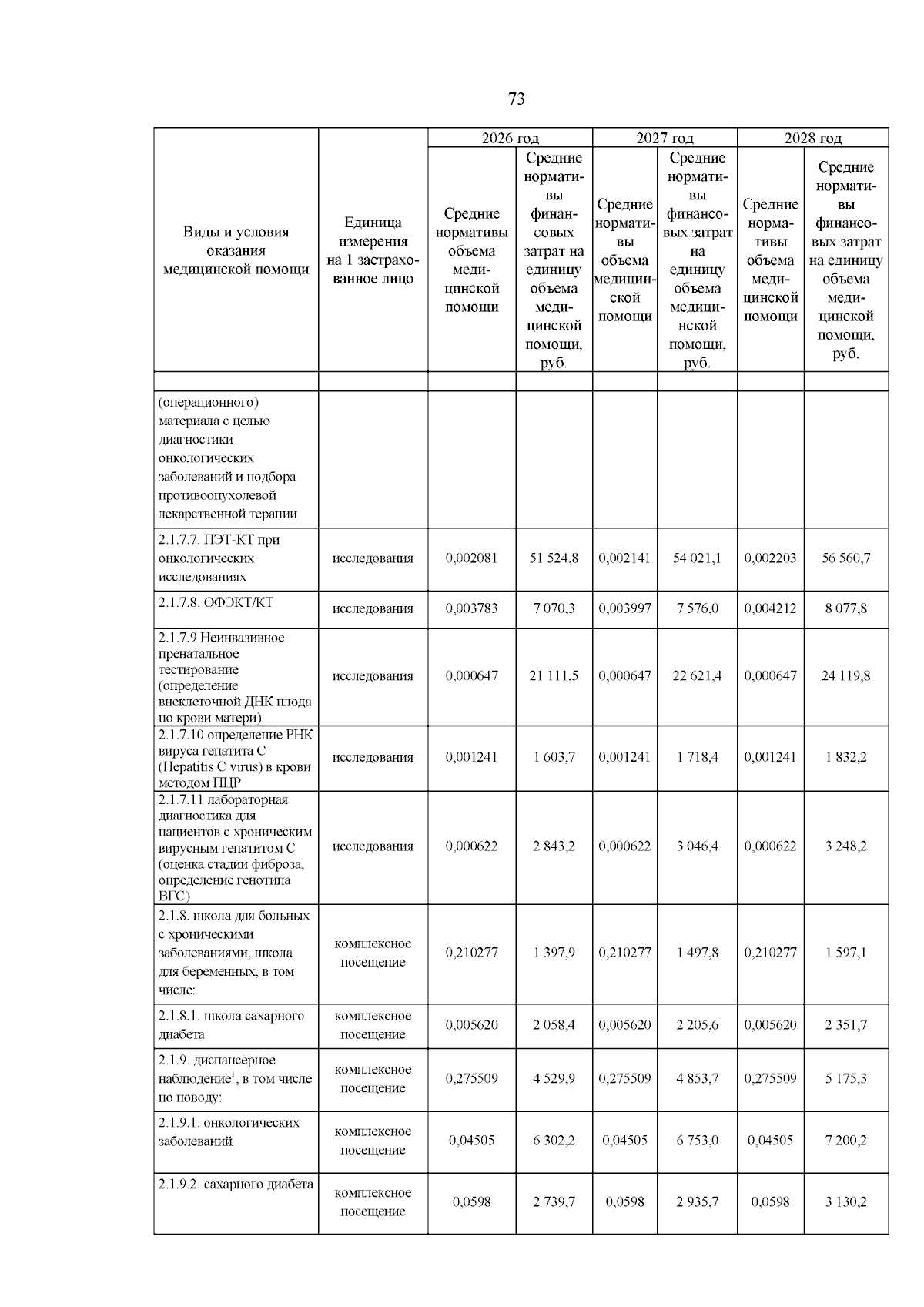 73

| Виды и условия оказания медицинской помощи | Единица измерения на 1 застрахованное лицо | 2026 год Средние нормативы объема медицинской помощи | 2026 год Средние нормативы финансовых затрат на единицу объема медицинской помощи, руб. | 2027 год Средние нормативы объема медицинской помощи | 2027 год Средние нормативы финансовых затрат на единицу объема медицинской помощи, руб. | 2028 год Средние нормативы объема медицинской помощи | 2028 год Средние нормативы финансовых затрат на единицу объема медицинской помощи, руб. |
|---|---|---|---|---|---|---|---|
| | | | | | | | |
| (операционного) материала с целью диагностики онкологических заболеваний и подбора противоопухолевой лекарственной терапии | | | | | | | |
| 2.1.7.7. ПЭТ-КТ при онкологических исследованиях | исследования | 0,002081 | 51 524,8 | 0,002141 | 54 021,1 | 0,002203 | 56 560,7 |
| 2.1.7.8. ОФЭКТ/КТ | исследования | 0,003783 | 7 070,3 | 0,003997 | 7 576,0 | 0,004212 | 8 077,8 |
| 2.1.7.9 Неинвазивное пренатальное тестирование (определение внеклеточной ДНК плода по крови матери) | исследования | 0,000647 | 21 111,5 | 0,000647 | 22 621,4 | 0,000647 | 24 119,8 |
| 2.1.7.10 определение РНК вируса гепатита С (Hepatitis C virus) в крови методом ПЦР | исследования | 0,001241 | 1 603,7 | 0,001241 | 1 718,4 | 0,001241 | 1 832,2 |
| 2.1.7.11 лабораторная диагностика для пациентов с хроническим вирусным гепатитом С (оценка стадии фиброза, определение генотипа ВГС) | исследования | 0,000622 | 2 843,2 | 0,000622 | 3 046,4 | 0,000622 | 3 248,2 |
| 2.1.8. школа для больных с хроническими заболеваниями, школа для беременных, в том числе: | комплексное посещение | 0,210277 | 1 397,9 | 0,210277 | 1 497,8 | 0,210277 | 1 597,1 |
| 2.1.8.1. школа сахарного диабета | комплексное посещение | 0,005620 | 2 058,4 | 0,005620 | 2 205,6 | 0,005620 | 2 351,7 |
| 2.1.9. диспансерное наблюдение$^1$, в том числе по поводу: | комплексное посещение | 0,275509 | 4 529,9 | 0,275509 | 4 853,7 | 0,275509 | 5 175,3 |
| 2.1.9.1. онкологических заболеваний | комплексное посещение | 0,04505 | 6 302,2 | 0,04505 | 6 753,0 | 0,04505 | 7 200,2 |
| 2.1.9.2. сахарного диабета | комплексное посещение | 0,0598 | 2 739,7 | 0,0598 | 2 935,7 | 0,0598 | 3 130,2 |